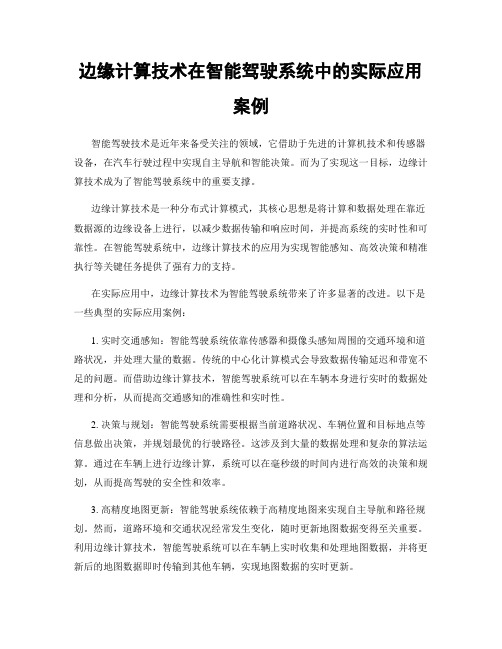 边缘计算技术在智能驾驶系统中的实际应用案例

智能驾驶技术是近年来备受关注的领域，它借助于先进的计算机技术和传感器设备，在汽车行驶过程中实现自主导航和智能决策。而为了实现这一目标，边缘计算技术成为了智能驾驶系统中的重要支撑。

边缘计算技术是一种分布式计算模式，其核心思想是将计算和数据处理在靠近数据源的边缘设备上进行，以减少数据传输和响应时间，并提高系统的实时性和可靠性。在智能驾驶系统中，边缘计算技术的应用为实现智能感知、高效决策和精准执行等关键任务提供了强有力的支持。

在实际应用中，边缘计算技术为智能驾驶系统带来了许多显著的改进。以下是一些典型的实际应用案例：

1. 实时交通感知：智能驾驶系统依靠传感器和摄像头感知周围的交通环境和道路状况，并处理大量的数据。传统的中心化计算模式会导致数据传输延迟和带宽不足的问题。而借助边缘计算技术，智能驾驶系统可以在车辆本身进行实时的数据处理和分析，从而提高交通感知的准确性和实时性。

2. 决策与规划：智能驾驶系统需要根据当前道路状况、车辆位置和目标地点等信息做出决策，并规划最优的行驶路径。这涉及到大量的数据处理和复杂的算法运算。通过在车辆上进行边缘计算，系统可以在毫秒级的时间内进行高效的决策和规划，从而提高驾驶的安全性和效率。

3. 高精度地图更新：智能驾驶系统依赖于高精度地图来实现自主导航和路径规划。然而，道路环境和交通状况经常发生变化，随时更新地图数据变得至关重要。利用边缘计算技术，智能驾驶系统可以在车辆上实时收集和处理地图数据，并将更新后的地图数据即时传输到其他车辆，实现地图数据的实时更新。